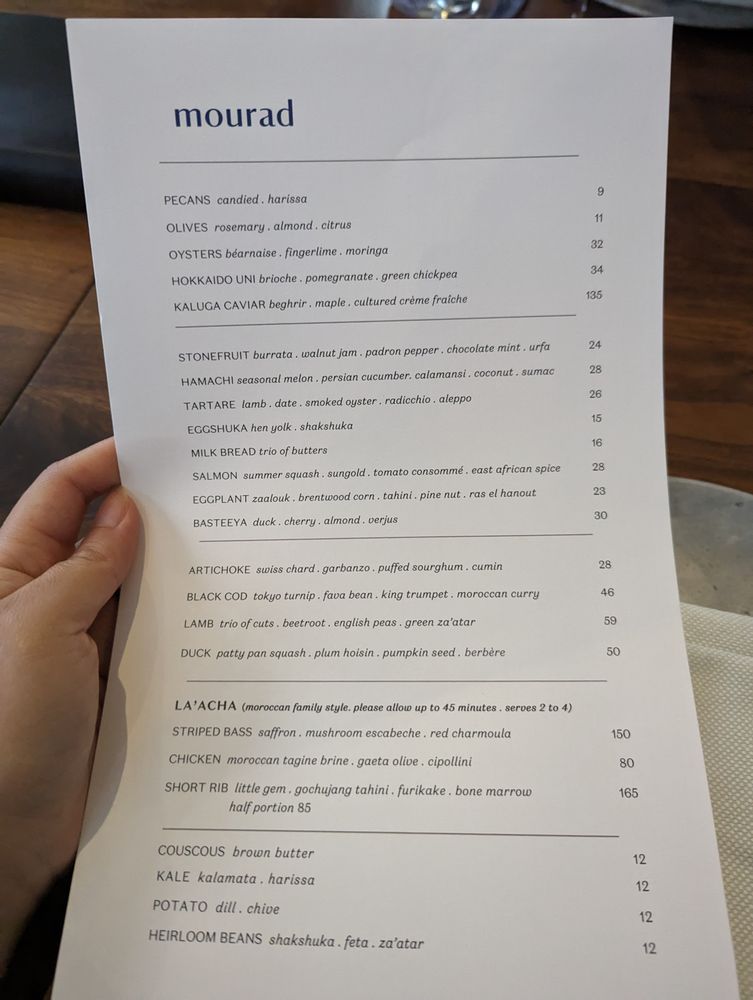 mourad

PECANS candied . harissa 9
OLIVES rosemary . almond . citrus 11
OYSTERS béarnaise . fingerlime . moringa 32
HOKKAIDO UNI brioche . pomegranate . green chickpea 34
KALUGA CAVIAR beghrir . maple . cultured crème fraîche 135

STONEFRUIT burrata . walnut jam . padron pepper . chocolate mint . urfa 24
HAMACHI seasonal melon . persian cucumber. calamansi . coconut . sumac 28
TARTARE lamb . date . smoked oyster . radicchio . aleppo 26
EGGSHUKA hen yolk . shakshuka 15
MILK BREAD trio of butters 16
SALMON summer squash . sungold . tomato consommé . east african spice 28
EGGPLANT zaalouk . brentwood corn . tahini . pine nut . ras el hanout 23
BASTEEYA duck . cherry . almond . verjus 30

ARTICHOKE swiss chard . garbanzo . puffed sourghum . cumin 28
BLACK COD tokyo turnip . fava bean . king trumpet . moroccan curry 46
LAMB trio of cuts . beetroot . english peas . green za'atar 59
DUCK patty pan squash . plum hoisin . pumpkin seed . berbère 50

LA'ACHA (moroccan family style. please allow up to 45 minutes . serves 2 to 4)
STRIPED BASS saffron . mushroom escabeche . red charmoula 150
CHICKEN moroccan tagine brine . gaeta olive . cipollini 80
SHORT RIB little gem . gochujang tahini . furikake . bone marrow 165
half portion 85

COUSCOUS brown butter 12
KALE kalamata . harissa 12
POTATO dill . chive 12
HEIRLOOM BEANS shakshuka . feta . za'atar 12